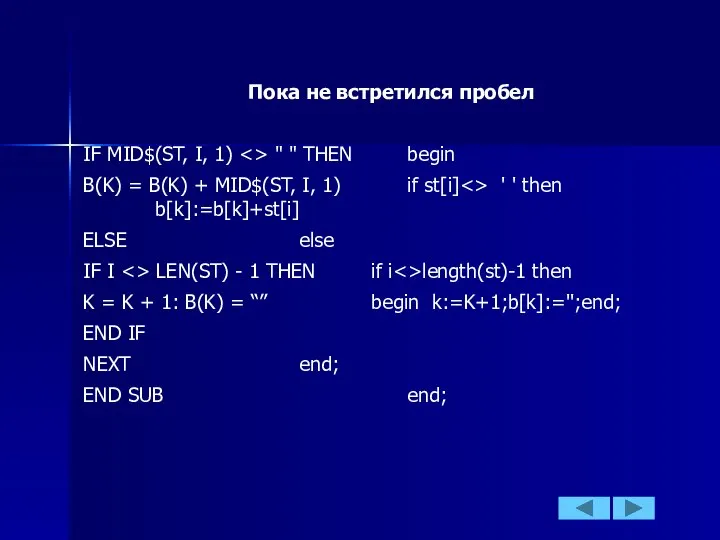 Пока не встретился пробел

IF MID$(ST, I, 1) <> " " THEN begin
B(K) = B(K) + MID$(ST, I, 1) if st[i]<> ' ' then
b[k]:=b[k]+st[i]
ELSE else
IF I <> LEN(ST) - 1 THEN if i<>length(st)-1 then
K = K + 1: B(K) = “” begin k:=K+1;b[k]:='';end;
END IF
NEXT end;
END SUB end;